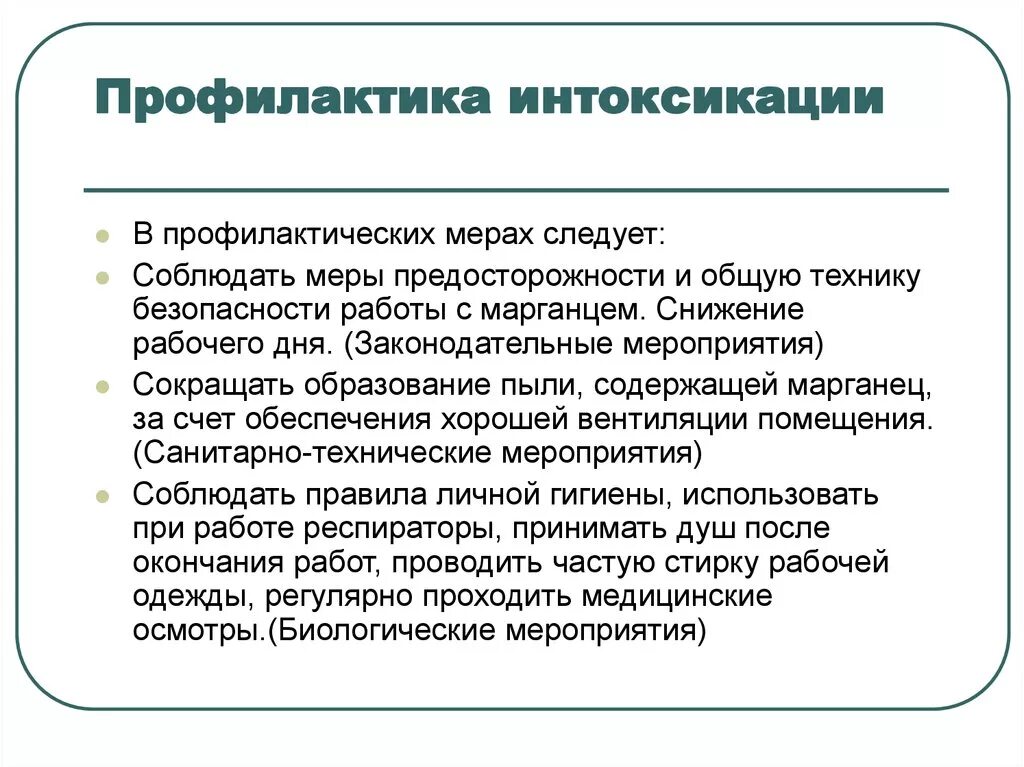 Профилактика интоксикации

В профилактических мерах следует:

Соблюдать меры предосторожности и общую технику безопасности работы с марганцем. Снижение рабочего дня. (Законодательные мероприятия)

Сокращать образование пыли, содержащей марганец, за счет обеспечения хорошей вентиляции помещения. (Санитарно-технические мероприятия)

Соблюдать правила личной гигиены, использовать при работе респираторы, принимать душ после окончания работ, проводить частую стирку рабочей одежды, регулярно проходить медицинские осмотры.(Биологические мероприятия)